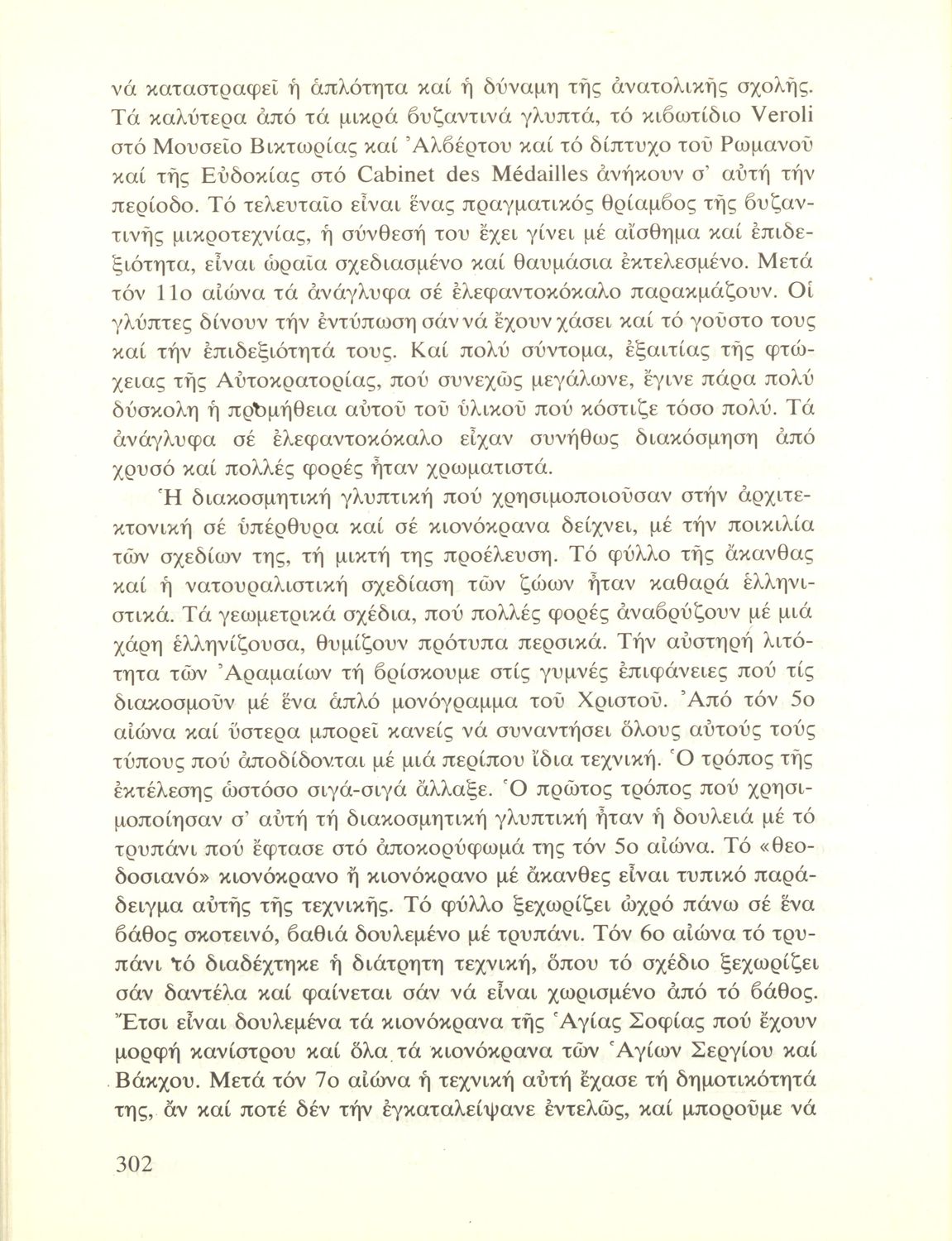 νά καταστραφεῖ ἡ ἁπλότητα καί ἡ δύναμη τῆς ἀνατολικῆς σχολῆς. Τά καλύτερα ἀπό τά μικρά βυζαντινά γλυπτά, τό κιβωτίδιο Veroli στό Μουσεῖο Βικτωρίας καί Ἀλβέρτου καί τό δίπτυχο τοῦ Ρωμανοῦ καί τῆς Εὐδοκίας στό Cabinet des Médailles ἀνήκουν σ' αὐτή τήν περίοδο. Τό τελευταῖο εἶναι ἕνας πραγματικός θρίαμβος τῆς βυζαντινῆς μικροτεχνίας, ἡ σύνθεσή του ἔχει γίνει μέ αἴσθημα καί ἐπιδεξιότητα, εἶναι ὡραῖα σχεδιασμένο καί θαυμάσια ἐκτελεσμένο. Μετά τόν 11ο αἰώνα τά ἀνάγλυφα σέ ἐλεφαντοκόκαλο παρακμάζουν. Οἱ γλύπτες δίνουν τήν ἐντύπωση σάν νά ἔχουν χάσει καί τό γοῦστο τους καί τήν ἐπιδεξιότητά τους. Καί πολύ σύντομα, ἐξαιτίας τῆς φτώχειας τῆς Αὐτοκρατορίας, πού συνεχῶς μεγάλωνε, ἔγινε πάρα πολύ δύσκολη ἡ προμήθεια αὐτοῦ τοῦ ὑλικοῦ πού κόστιζε τόσο πολύ. Τά ἀνάγλυφα σέ ἐλεφαντοκόκαλο εἶχαν συνήθως διακόσμηση ἀπό χρυσό καί πολλές φορές ἦταν χρωματιστά.

Ἡ διακοσμητική γλυπτική πού χρησιμοποιοῦσαν στήν ἀρχιτεκτονική σέ ὑπέρθυρα καί σέ κιονόκρανα δείχνει, μέ τήν ποικιλία τῶν σχεδίων της, τή μικτή της προέλευση. Τό φύλλο τῆς ἄκανθας καί ἡ νατουραλιστική σχεδίαση τῶν ζώων ἦταν καθαρά ἑλληνιστικά. Τά γεωμετρικά σχέδια, πού πολλές φορές ἀναβρύζουν μέ μιά χάρη ἑλληνίζουσα, θυμίζουν πρότυπα περσικά. Τήν αὐστηρή λιτότητα τῶν Ἀραμαίων τή βρίσκουμε στίς γυμνές ἐπιφάνειες πού τίς διακοσμοῦν μέ ἕνα ἁπλό μονόγραμμα τοῦ Χριστοῦ. Ἀπό τόν 5ο αἰώνα καί ὕστερα μπορεῖ κανείς νά συναντήσει ὅλους αὐτούς τούς τύπους πού ἀποδίδονται μέ μιά περίπου ἴδια τεχνική. Ὁ τρόπος τῆς ἐκτέλεσης ὡστόσο σιγά-σιγά ἄλλαξε. Ὁ πρῶτος τρόπος πού χρησιμοποίησαν σ' αὐτή τή διακοσμητική γλυπτική ἦταν ἡ δουλειά μέ τό τρυπάνι πού ἔφτασε στό ἀποκορύφωμά της τόν 5ο αἰώνα. Τό «θεοδοσιανό» κιονόκρανο ἤ κιονόκρανο μέ ἄκανθες εἶναι τυπικό παράδειγμα αὐτῆς τῆς τεχνικῆς. Τό φύλλο ξεχωρίζει ὠχρό πάνω σέ ἕνα βάθος σκοτεινό, βαθιά δουλεμένο μέ τρυπάνι. Τόν 6ο αἰώνα τό τρυπάνι τό διαδέχτηκε ἡ διάτρητη τεχνική, ὅπου τό σχέδιο ξεχωρίζει σάν δαντέλα καί φαίνεται σάν νά εἶναι χωρισμένο ἀπό τό βάθος. Ἔτσι εἶναι δουλεμένα τά κιονόκρανα τῆς Ἁγίας Σοφίας πού ἔχουν μορφή κανίστρου καί ὅλα τά κιονόκρανα τῶν Ἁγίων Σεργίου καί Βάκχου. Μετά τόν 7ο αἰώνα ἡ τεχνική αὐτή ἔχασε τή δημοτικότητά της, ἄν καί ποτέ δέν τήν ἐγκαταλείψανε ἐντελῶς, καί μποροῦμε νά

302